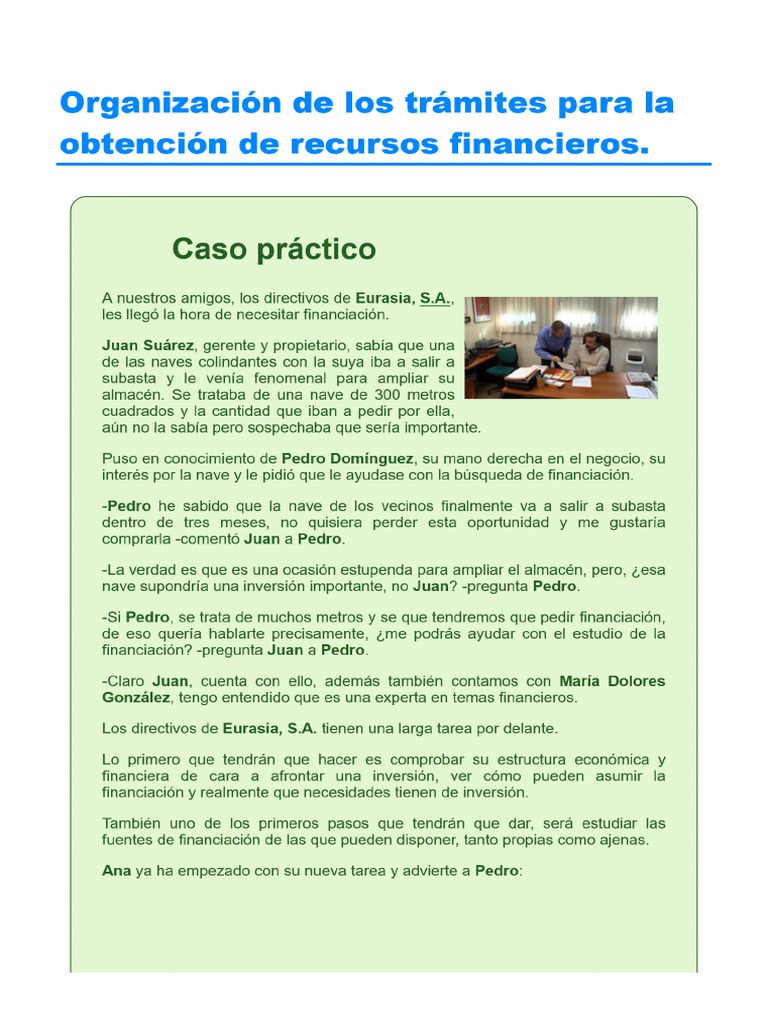 Organización de los trámites para la obtención de recursos financieros.

Caso práctico

A nuestros amigos, los directivos de Eurasia, S.A., les llegó la hora de necesitar financiación.

Juan Suárez, gerente y propietario, sabía que una de las naves colindantes con la suya iba a salir a subasta y le venía fenomenal para ampliar su almacén. Se trataba de una nave de 300 metros cuadrados y la cantidad que iban a pedir por ella, aún no la sabía pero sospechaba que sería importante.

Puso en conocimiento de Pedro Domínguez, su mano derecha en el negocio, su interés por la nave y le pidió que le ayudase con la búsqueda de financiación.

-Pedro he sabido que la nave de los vecinos finalmente va a salir a subasta dentro de tres meses, no quisiera perder esta oportunidad y me gustaría comprarla -comentó Juan a Pedro.

-La verdad es que es una ocasión estupenda para ampliar el almacén, pero, ¿esa nave supondría una inversión importante, no Juan? -pregunta Pedro.

-Si Pedro, se trata de muchos metros y se que tendremos que pedir financiación, de eso quería hablarte precisamente, ¿me podrás ayudar con el estudio de la financiación? -pregunta Juan a Pedro.

-Claro Juan, cuenta con ello, además también contamos con María Dolores González, tengo entendido que es una experta en temas financieros.

Los directivos de Eurasia, S.A. tienen una larga tarea por delante.

Lo primero que tendrán que hacer es comprobar su estructura económica y financiera de cara a afrontar una inversión, ver cómo pueden asumir la financiación y realmente que necesidades tienen de inversión.

También uno de los primeros pasos que tendrán que dar, será estudiar las fuentes de financiación de las que pueden disponer, tanto propias como ajenas.

Ana ya ha empezado con su nueva tarea y advierte a Pedro: